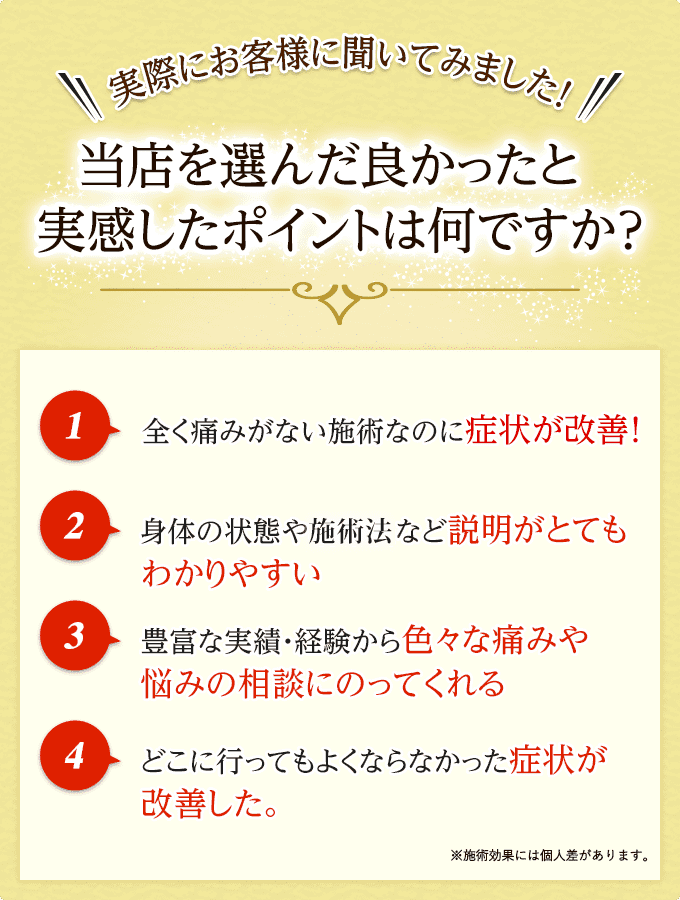 実際にお客様に聞いてみました!

当店を選んだ良かったと実感したポイントは何ですか?

1 全く痛みがない施術なのに症状が改善!

2 身体の状態や施術法など説明がとてもわかりやすい

3 豊富な実績・経験から色々な痛みや悩みの相談にのってくれる

4 どこに行ってもよくならなかった症状が改善した。

※施術効果には個人差があります。